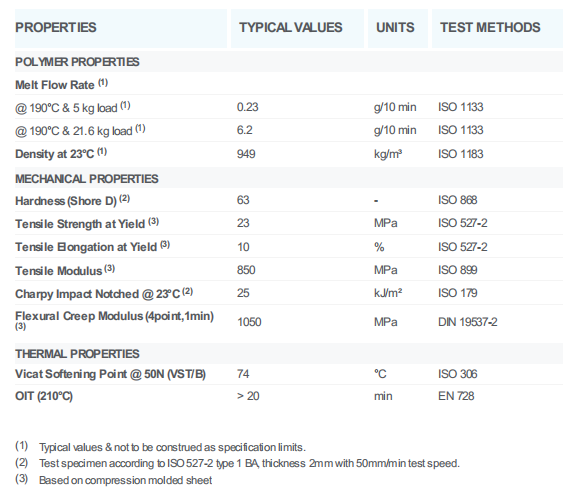 | PROPERTIES | TYPICAL VALUES | UNITS | TEST METHODS |
|---|---|---|---|
| POLYMER PROPERTIES | | | |
| Melt Flow Rate $^{(1)}$ | | | |
| @ 190°C & 5 kg load $^{(1)}$ | 0.23 | g/10 min | ISO 1133 |
| @ 190°C & 21.6 kg load $^{(1)}$ | 6.2 | g/10 min | ISO 1133 |
| Density at 23°C $^{(1)}$ | 949 | kg/m³ | ISO 1183 |
| MECHANICAL PROPERTIES | | | |
| Hardness (Shore D) $^{(2)}$ | 63 | - | ISO 868 |
| Tensile Strength at Yield $^{(3)}$ | 23 | MPa | ISO 527-2 |
| Tensile Elongation at Yield $^{(3)}$ | 10 | % | ISO 527-2 |
| Tensile Modulus $^{(3)}$ | 850 | MPa | ISO 899 |
| Charpy Impact Notched @ 23°C $^{(2)}$ | 25 | kJ/m² | ISO 179 |
| Flexural Creep Modulus (4point,1min) $^{(3)}$ | 1050 | MPa | DIN 19537-2 |
| THERMAL PROPERTIES | | | |
| Vicat Softening Point @ 50N (VST/B) | 74 | °C | ISO 306 |
| OIT (210°C) | > 20 | min | EN 728 |

(1) Typical values & not to be construed as specification limits.
(2) Test specimen according to ISO 527-2 type 1 BA, thickness 2mm with 50mm/min test speed.
(3) Based on compression molded sheet